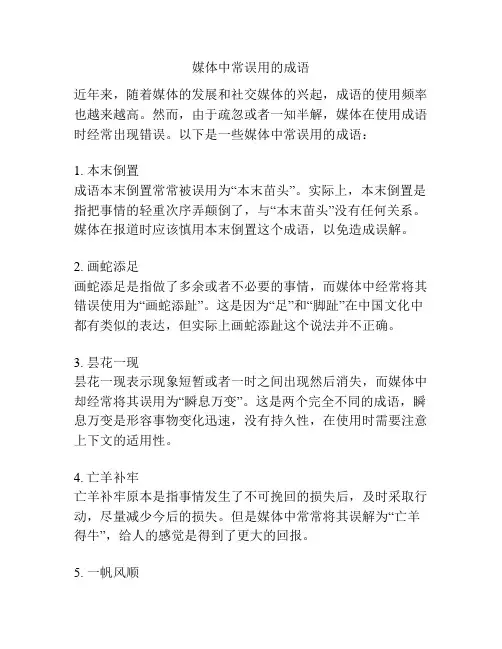 媒体中常误用的成语

近年来，随着媒体的发展和社交媒体的兴起，成语的使用频率也越来越高。然而，由于疏忽或者一知半解，媒体在使用成语时经常出现错误。以下是一些媒体中常误用的成语：

1. 本末倒置
成语本末倒置常常被误用为“本末苗头”。实际上，本末倒置是指把事情的轻重次序弄颠倒了，与“本末苗头”没有任何关系。媒体在报道时应该慎用本末倒置这个成语，以免造成误解。

2. 画蛇添足
画蛇添足是指做了多余或者不必要的事情，而媒体中经常将其错误使用为“画蛇添趾”。这是因为“足”和“脚趾”在中国文化中都有类似的表达，但实际上画蛇添趾这个说法并不正确。

3. 昙花一现
昙花一现表示现象短暂或者一时之间出现然后消失，而媒体中却经常将其误用为“瞬息万变”。这是两个完全不同的成语，瞬息万变是形容事物变化迅速，没有持久性，在使用时需要注意上下文的适用性。

4. 亡羊补牢
亡羊补牢原本是指事情发生了不可挽回的损失后，及时采取行动，尽量减少今后的损失。但是媒体中常常将其误解为“亡羊得牛”，给人的感觉是得到了更大的回报。

5. 一帆风顺